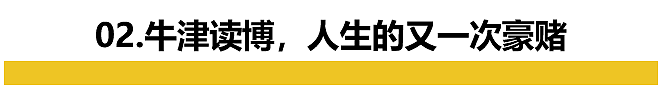 02.牛津读博，人生的又一次豪赌